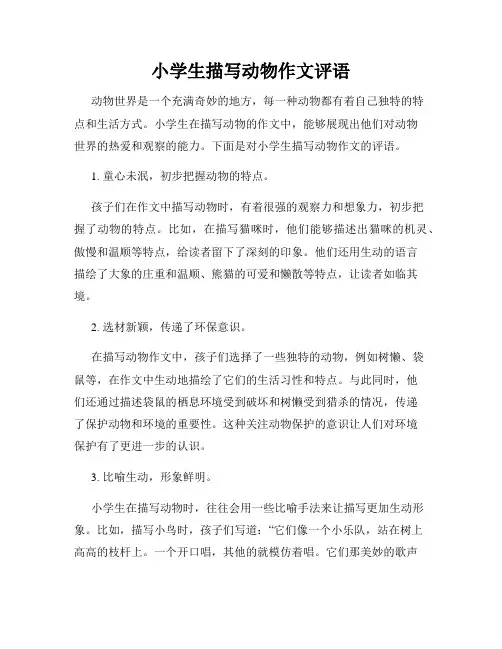 小学生描写动物作文评语

动物世界是一个充满奇妙的地方，每一种动物都有着自己独特的特点和生活方式。小学生在描写动物的作文中，能够展现出他们对动物世界的热爱和观察的能力。下面是对小学生描写动物作文的评语。

1. 童心未泯，初步把握动物的特点。

孩子们在作文中描写动物时，有着很强的观察力和想象力，初步把握了动物的特点。比如，在描写猫咪时，他们能够描述出猫咪的机灵、傲慢和温顺等特点，给读者留下了深刻的印象。他们还用生动的语言描绘了大象的庄重和温顺、熊猫的可爱和懒散等特点，让读者如临其境。

2. 选材新颖，传递了环保意识。

在描写动物作文中，孩子们选择了一些独特的动物，例如树懒、袋鼠等，在作文中生动地描绘了它们的生活习性和特点。与此同时，他们还通过描述袋鼠的栖息环境受到破坏和树懒受到猎杀的情况，传递了保护动物和环境的重要性。这种关注动物保护的意识让人们对环境保护有了更进一步的认识。

3. 比喻生动，形象鲜明。

小学生在描写动物时，往往会用一些比喻手法来让描写更加生动形象。比如，描写小鸟时，孩子们写道："它们像一个小乐队，站在树上高高的枝杆上。一个开口唱，其他的就模仿着唱。它们那美妙的歌声